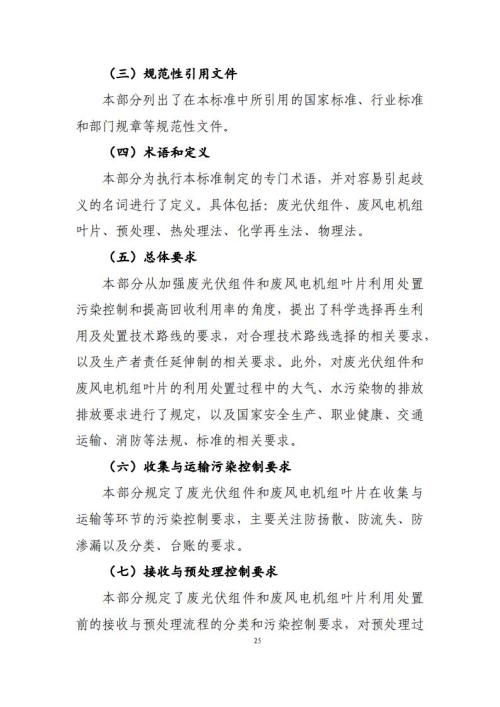 （三）规范性引用文件

本部分列出了在本标准中所引用的国家标准、行业标准和部门规章等规范性文件。

（四）术语和定义

本部分为执行本标准制定的专门术语，并对容易引起歧义的名词进行了定义。具体包括：废光伏组件、废风电机组叶片、预处理、热处理法、化学再生法、物理法。

（五）总体要求

本部分从加强废光伏组件和废风电机组叶片利用处置污染控制和提高回收利用率的角度，提出了科学选择再生利用及处置技术路线的要求，对合理技术路线选择的相关要求，以及生产者责任延伸制的相关要求。此外，对废光伏组件和废风电机组叶片的利用处置过程中的大气、水污染物的排放排放要求进行了规定，以及国家安全生产、职业健康、交通运输、消防等法规、标准的相关要求。

（六）收集与运输污染控制要求

本部分规定了废光伏组件和废风电机组叶片在收集与运输等环节的污染控制要求，主要关注防扬散、防流失、防渗漏以及分类、台账的要求。

（七）接收与预处理控制要求

本部分规定了废光伏组件和废风电机组叶片利用处置前的接收与预处理流程的分类和污染控制要求，对预处理过

25